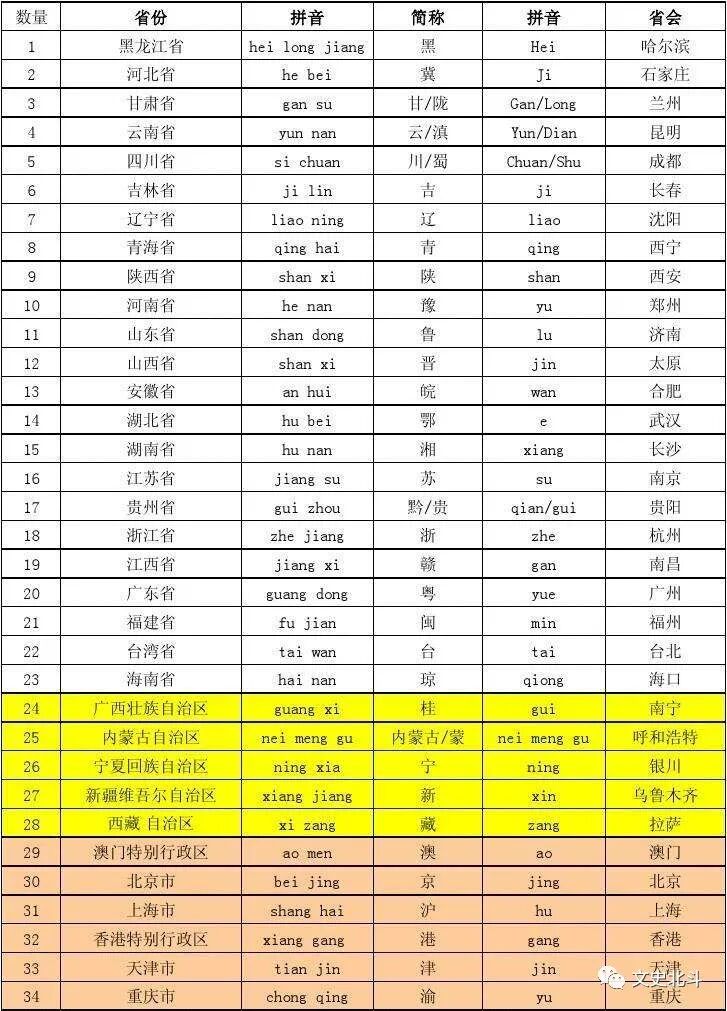 | 数量 | 省份 | 拼音 | 简称 | 拼音 | 省会 |
|---|---|---|---|---|---|
| 1 | 黑龙江省 | hei long jiang | 黑 | Hei | 哈尔滨 |
| 2 | 河北省 | he bei | 冀 | Ji | 石家庄 |
| 3 | 甘肃省 | gan su | 甘/陇 | Gan/Long | 兰州 |
| 4 | 云南省 | yun nan | 云/滇 | Yun/Dian | 昆明 |
| 5 | 四川省 | si chuan | 川/蜀 | Chuan/Shu | 成都 |
| 6 | 吉林省 | ji lin | 吉 | ji | 长春 |
| 7 | 辽宁省 | liao ning | 辽 | liao | 沈阳 |
| 8 | 青海省 | qing hai | 青 | qing | 西宁 |
| 9 | 陕西省 | shan xi | 陕 | shan | 西安 |
| 10 | 河南省 | he nan | 豫 | yu | 郑州 |
| 11 | 山东省 | shan dong | 鲁 | lu | 济南 |
| 12 | 山西省 | shan xi | 晋 | jin | 太原 |
| 13 | 安徽省 | an hui | 皖 | wan | 合肥 |
| 14 | 湖北省 | hu bei | 鄂 | e | 武汉 |
| 15 | 湖南省 | hu nan | 湘 | xiang | 长沙 |
| 16 | 江苏省 | jiang su | 苏 | su | 南京 |
| 17 | 贵州省 | gui zhou | 黔/贵 | qian/gui | 贵阳 |
| 18 | 浙江省 | zhe jiang | 浙 | zhe | 杭州 |
| 19 | 江西省 | jiang xi | 赣 | gan | 南昌 |
| 20 | 广东省 | guang dong | 粤 | yue | 广州 |
| 21 | 福建省 | fu jian | 闽 | min | 福州 |
| 22 | 台湾省 | tai wan | 台 | tai | 台北 |
| 23 | 海南省 | hai nan | 琼 | qiong | 海口 |
| 24 | 广西壮族自治区 | guang xi | 桂 | gui | 南宁 |
| 25 | 内蒙古自治区 | nei meng gu | 内蒙古/蒙 | nei meng gu | 呼和浩特 |
| 26 | 宁夏回族自治区 | ning xia | 宁 | ning | 银川 |
| 27 | 新疆维吾尔自治区 | xiang jiang | 新 | xin | 乌鲁木齐 |
| 28 | 西藏 自治区 | xi zang | 藏 | zang | 拉萨 |
| 29 | 澳门特别行政区 | ao men | 澳 | ao | 澳门 |
| 30 | 北京市 | bei jing | 京 | jing | 北京 |
| 31 | 上海市 | shang hai | 沪 | hu | 上海 |
| 32 | 香港特别行政区 | xiang gang | 港 | gang | 香港 |
| 33 | 天津市 | tian jin | 津 | jin | 天津 |
| 34 | 重庆市 | chong qing | 渝 | yu | 重庆 |

文史北斗